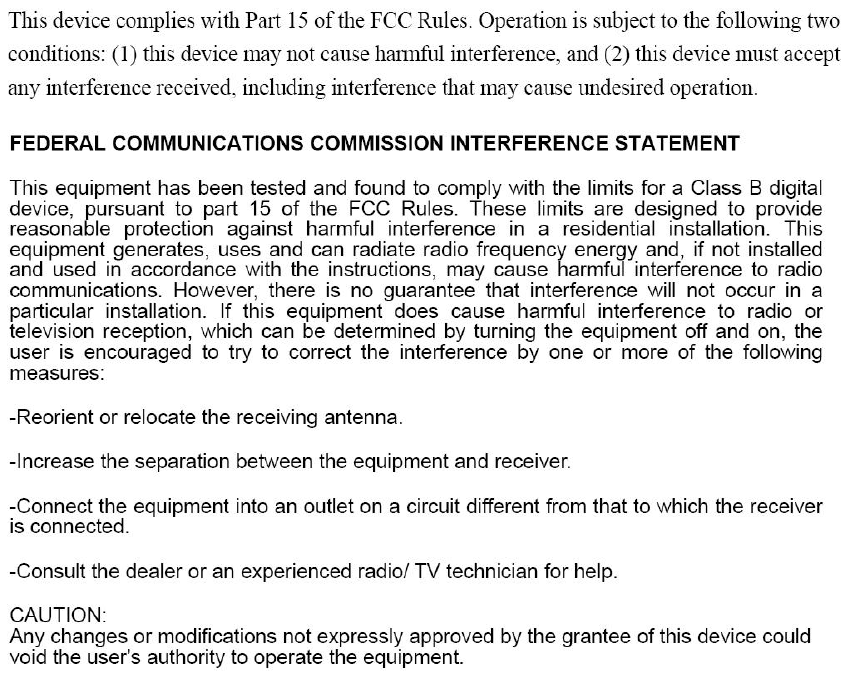 This device complies with Part 15 of the FCC Rules. Operation is subject to the following two conditions: (1) this device may not cause harmful interference, and (2) this device must accept any interference received, including interference that may cause undesired operation.

FEDERAL COMMUNICATIONS COMMISSION INTERFERENCE STATEMENT

This equipment has been tested and found to comply with the limits for a Class B digital device, pursuant to part 15 of the FCC Rules. These limits are designed to provide reasonable protection against harmful interference in a residential installation. This equipment generates, uses and can radiate radio frequency energy and, if not installed and used in accordance with the instructions, may cause harmful interference to radio communications. However, there is no guarantee that interference will not occur in a particular installation. If this equipment does cause harmful interference to radio or television reception, which can be determined by turning the equipment off and on, the user is encouraged to try to correct the interference by one or more of the following measures:

-Reorient or relocate the receiving antenna.

-Increase the separation between the equipment and receiver.

-Connect the equipment into an outlet on a circuit different from that to which the receiver is connected.

-Consult the dealer or an experienced radio/ TV technician for help.

CAUTION:
Any changes or modifications not expressly approved by the grantee of this device could void the user's authority to operate the equipment.